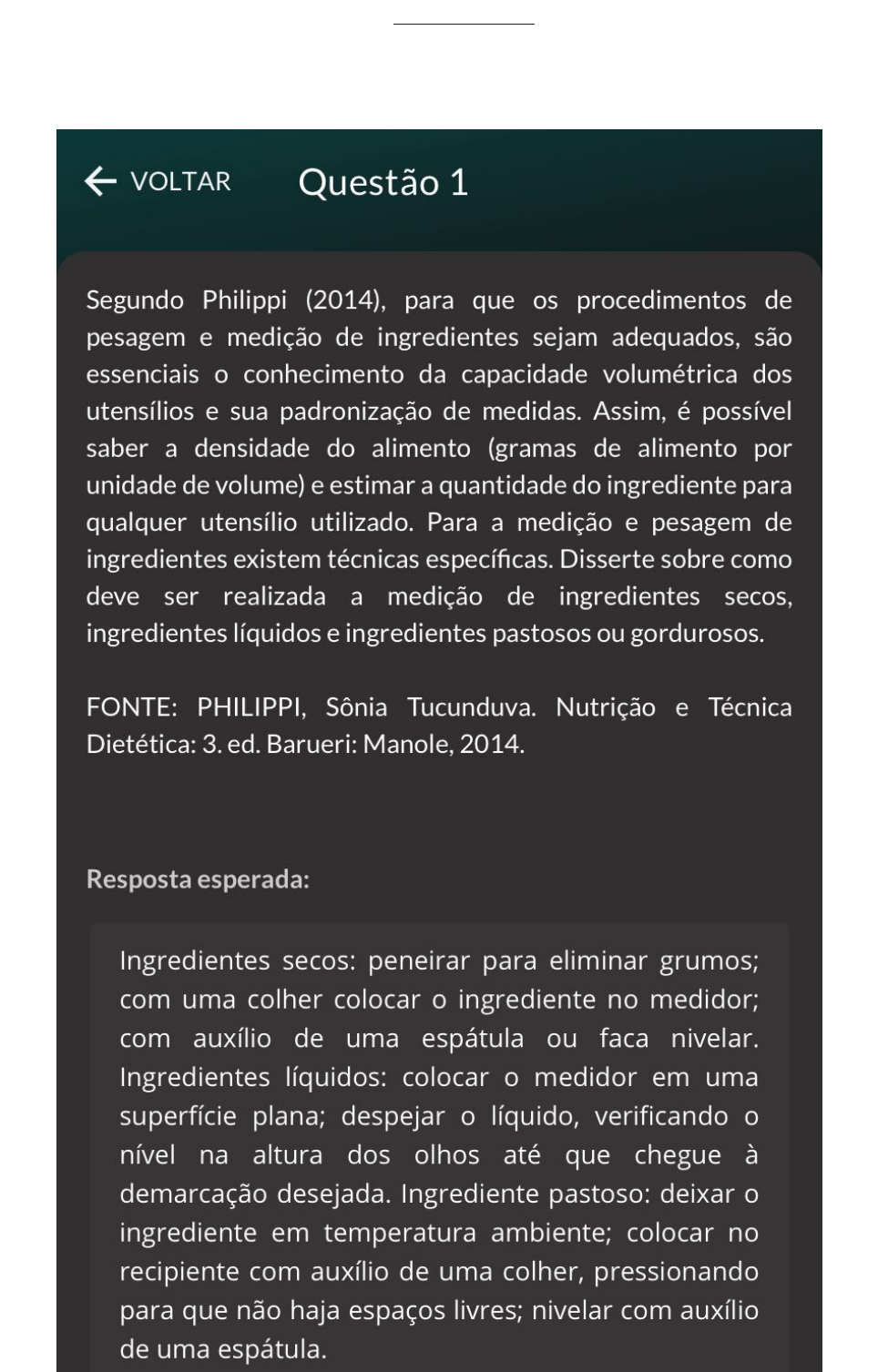 VOLTAR

Questão 1

Segundo Philippi (2014), para que os procedimentos de pesagem e medição de ingredientes sejam adequados, são essenciais o conhecimento da capacidade volumétrica dos utensílios e sua padronização de medidas. Assim, é possível saber a densidade do alimento (gramas de alimento por unidade de volume) e estimar a quantidade do ingrediente para qualquer utensílio utilizado. Para a medição e pesagem de ingredientes existem técnicas específicas. Disserte sobre como deve ser realizada a medição de ingredientes secos, ingredientes líquidos e ingredientes pastosos ou gordurosos.

FONTE: PHILIPPI, Sônia Tucunduva. Nutrição e Técnica Dietética: 3. ed. Barueri: Manole, 2014.

Resposta esperada:

Ingredientes secos: peneirar para eliminar grumos; com uma colher colocar o ingrediente no medidor; com auxílio de uma espátula ou faca nivelar. Ingredientes líquidos: colocar o medidor em uma superfície plana; despejar o líquido, verificando o nível na altura dos olhos até que chegue à demarcação desejada. Ingrediente pastoso: deixar o ingrediente em temperatura ambiente; colocar no recipiente com auxílio de uma colher, pressionando para que não haja espaços livres; nivelar com auxílio de uma espátula.